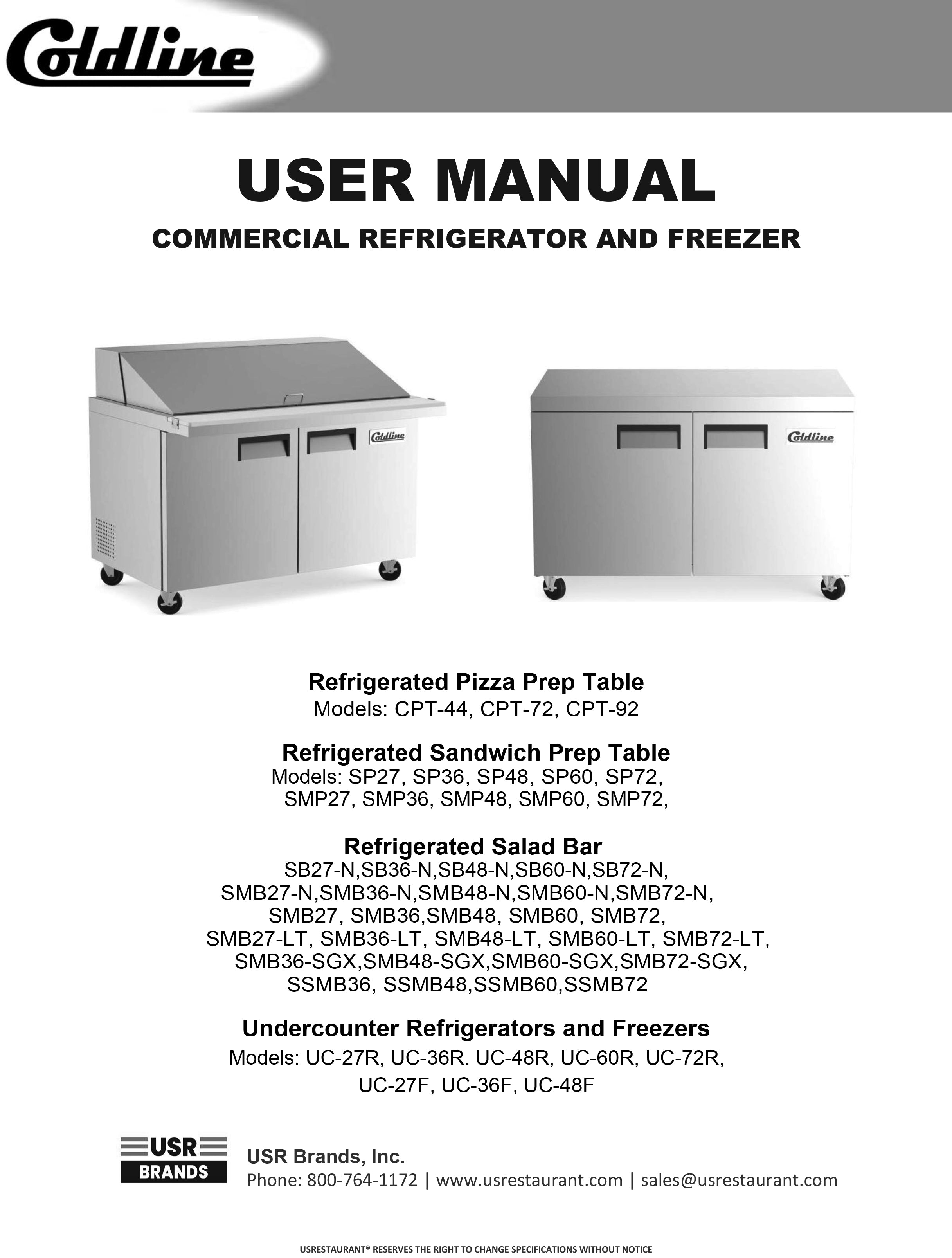 Coldline

USER MANUAL

COMMERCIAL REFRIGERATOR AND FREEZER

Coldline

Coldline

Refrigerated Pizza Prep Table
Models: CPT-44, CPT-72, CPT-92

Refrigerated Sandwich Prep Table
Models: SP27, SP36, SP48, SP60, SP72, SMP27, SMP36, SMP48, SMP60, SMP72,

Refrigerated Salad Bar
SB27-N,SB36-N,SB48-N,SB60-N,SB72-N, SMB27-N,SMB36-N,SMB48-N,SMB60-N,SMB72-N, SMB27, SMB36,SMB48, SMB60, SMB72, SMB27-LT, SMB36-LT, SMB48-LT, SMB60-LT, SMB72-LT, SMB36-SGX,SMB48-SGX,SMB60-SGX,SMB72-SGX, SSMB36, SSMB48,SSMB60,SSMB72

Undercounter Refrigerators and Freezers
Models: UC-27R, UC-36R. UC-48R, UC-60R, UC-72R, UC-27F, UC-36F, UC-48F

USR BRANDS
USR Brands, Inc.
Phone: 800-764-1172 | www.usrestaurant.com | sales@usrestaurant.com

USRESTAURANT® RESERVES THE RIGHT TO CHANGE SPECIFICATIONS WITHOUT NOTICE